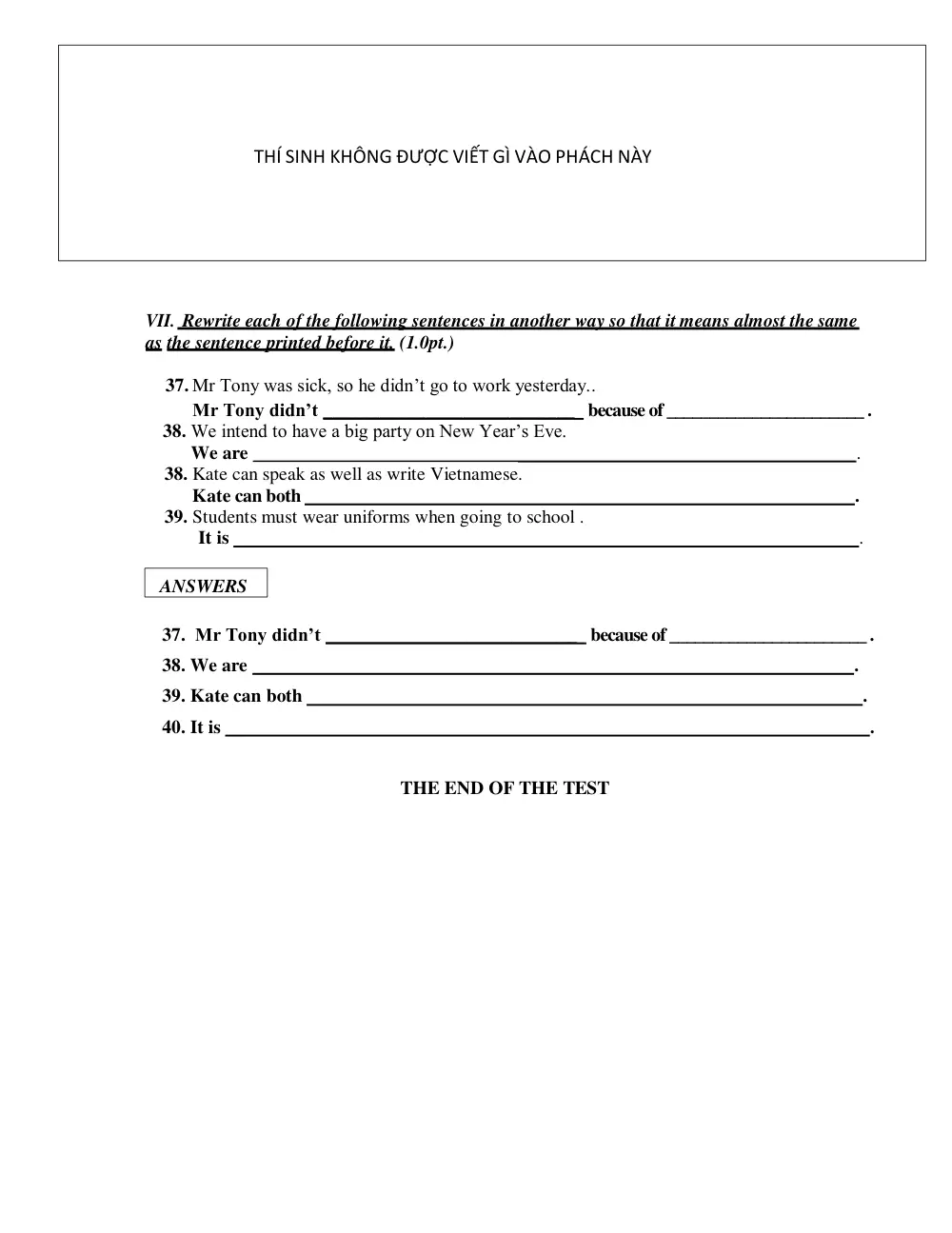 THÍ SINH KHÔNG ĐƯỢC VIẾT GÌ VÀO PHÁCH NÀY

VII. Rewrite each of the following sentences in another way so that it means almost the same as the sentence printed before it. (1.0pt.)

37. Mr Tony was sick, so he didn't go to work yesterday..
Mr Tony didn't ____ because of ____ .
38. We intend to have a big party on New Year's Eve.
We are ____.
38. Kate can speak as well as write Vietnamese.
Kate can both ____.
39. Students must wear uniforms when going to school .
It is ____.

ANSWERS

37. Mr Tony didn't ____ because of ____ .
38. We are ____.
39. Kate can both ____.
40. It is ____.

THE END OF THE TEST